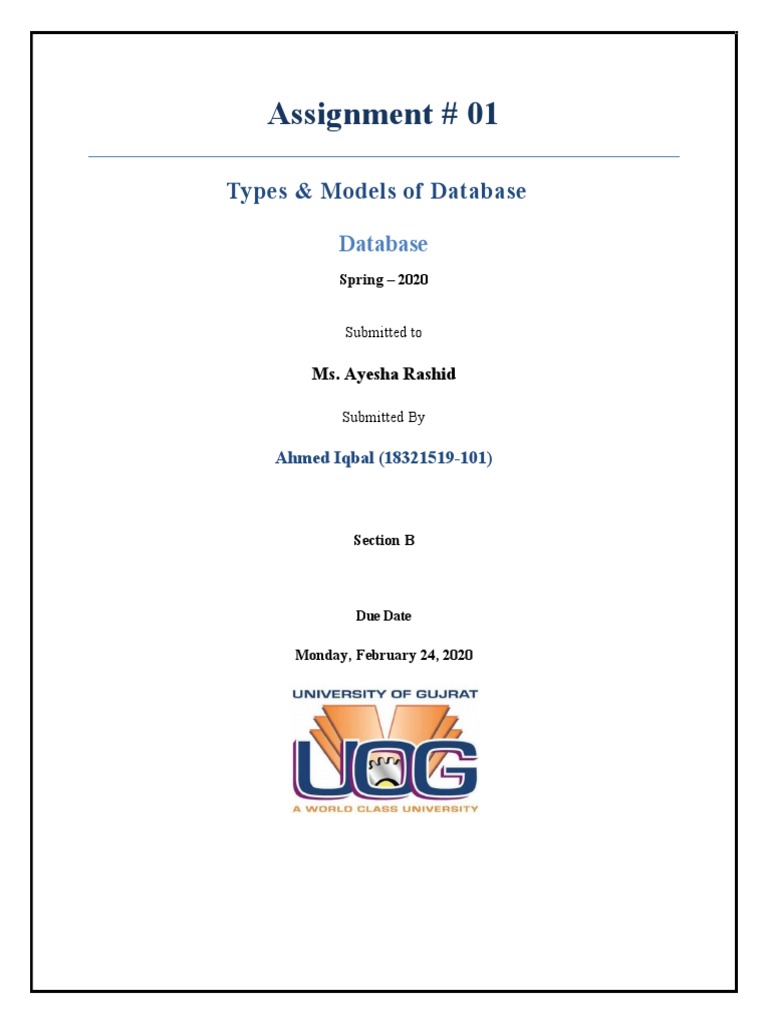 Assignment # 01

Types & Models of Database

Database

Spring – 2020

Submitted to

Ms. Ayesha Rashid

Submitted By

Ahmed Iqbal (18321519-101)

Section B

Due Date

Monday, February 24, 2020

UNIVERSITY OF GUJRAT

UOG

A WORLD CLASS UNIVERSITY